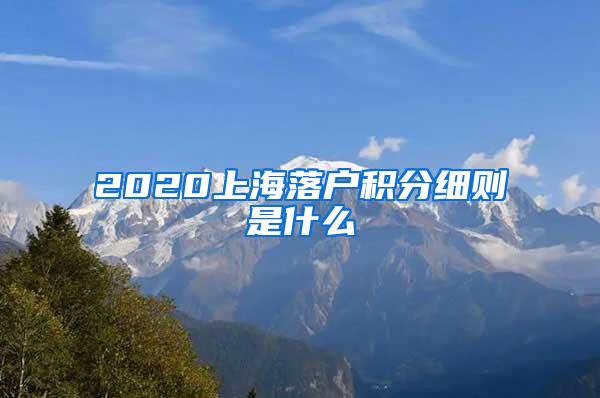 2020上海落户积分细则是什么